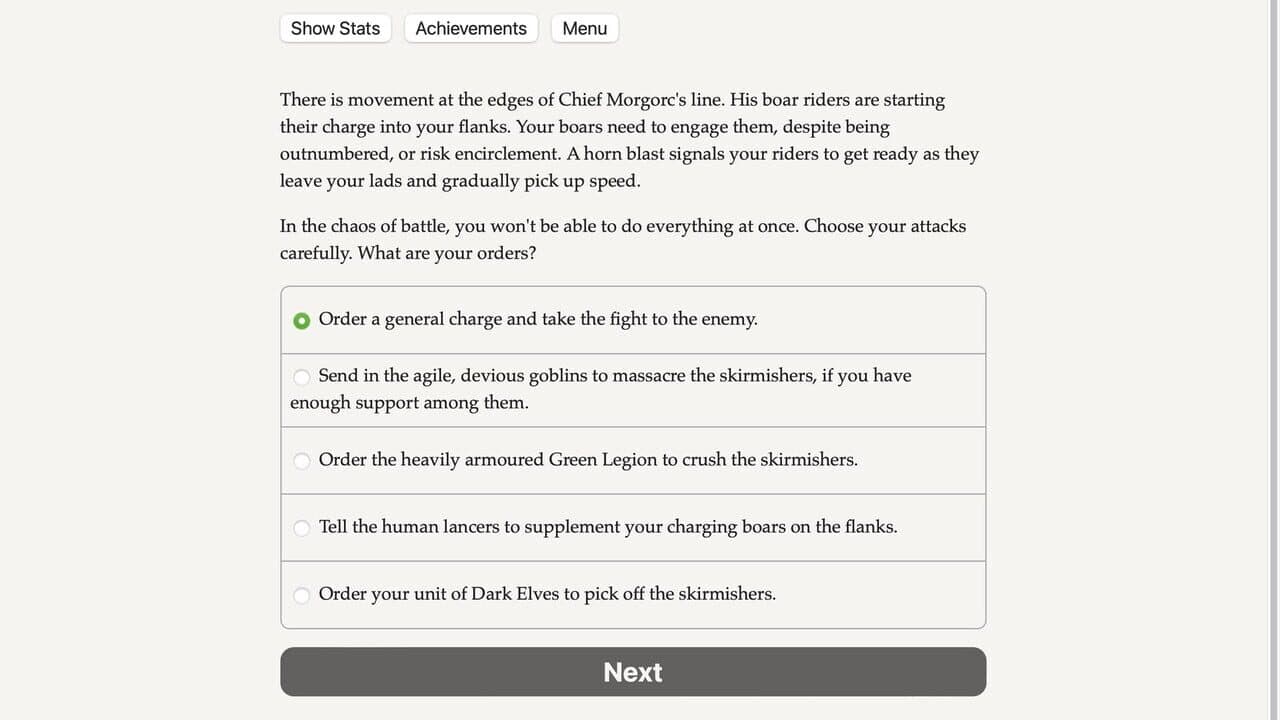 Show Stats Achievements Menu

There is movement at the edges of Chief Morgorc's line. His boar riders are starting their charge into your flanks. Your boars need to engage them, despite being outnumbered, or risk encirclement. A horn blast signals your riders to get ready as they leave your lads and gradually pick up speed.

In the chaos of battle, you won't be able to do everything at once. Choose your attacks carefully. What are your orders?

Order a general charge and take the fight to the enemy.

Send in the agile, devious goblins to massacre the skirmishers, if you have enough support among them.

Order the heavily armoured Green Legion to crush the skirmishers.

Tell the human lancers to supplement your charging boars on the flanks.

Order your unit of Dark Elves to pick off the skirmishers.

Next